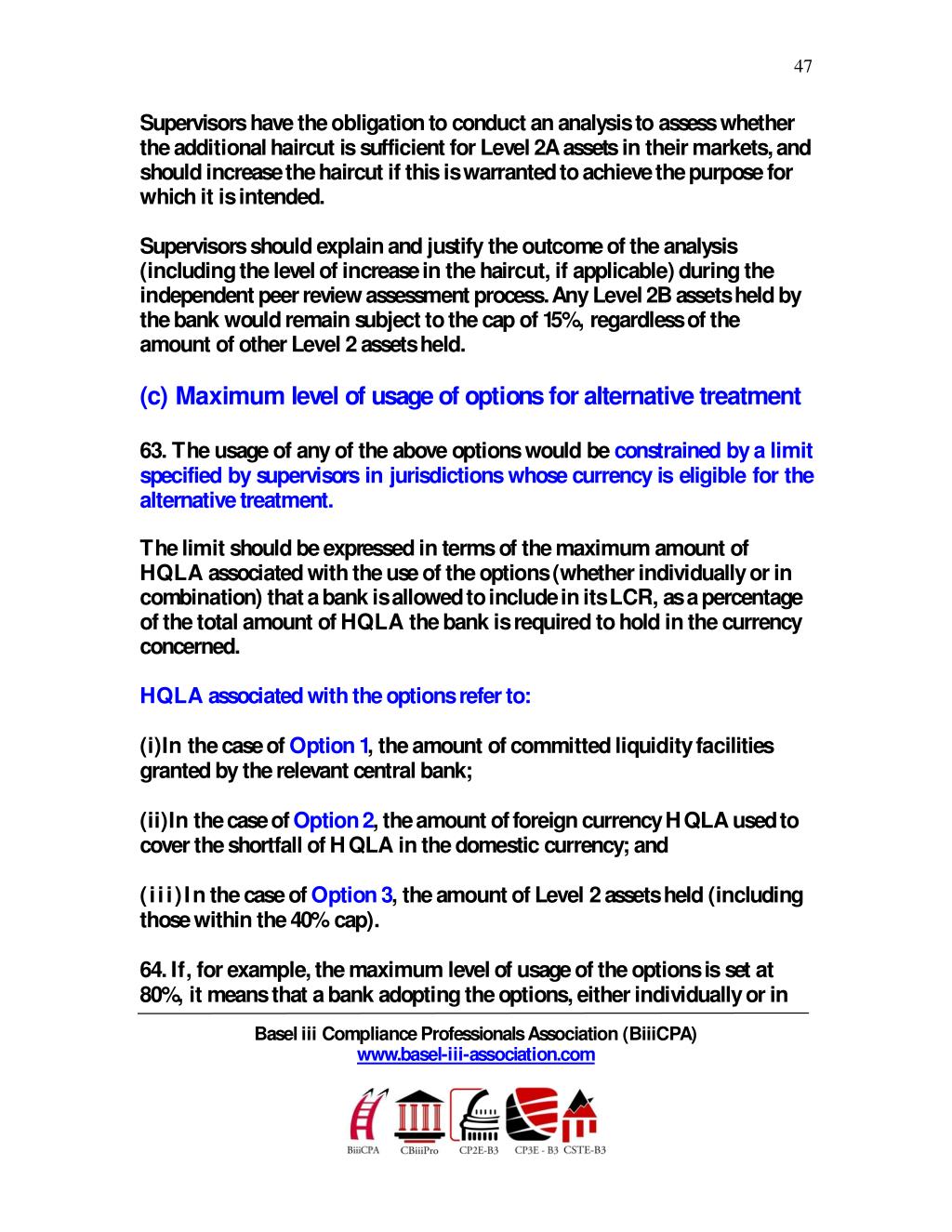 47

Supervisors have the obligation to conduct an analysis to assess whether the additional haircut is sufficient for Level 2A assets in their markets, and should increase the haircut if this is warranted to achieve the purpose for which it is intended.

Supervisors should explain and justify the outcome of the analysis (including the level of increase in the haircut, if applicable) during the independent peer review assessment process. Any Level 2B assets held by the bank would remain subject to the cap of 15%, regardless of the amount of other Level 2 assets held.

(c) Maximum level of usage of options for alternative treatment

63. The usage of any of the above options would be constrained by a limit specified by supervisors in jurisdictions whose currency is eligible for the alternative treatment.

The limit should be expressed in terms of the maximum amount of HQLA associated with the use of the options (whether individually or in combination) that a bank is allowed to include in its LCR, as a percentage of the total amount of HQLA the bank is required to hold in the currency concerned.

HQLA associated with the options refer to:

(i)In the case of Option 1, the amount of committed liquidity facilities granted by the relevant central bank;

(ii)In the case of Option 2, the amount of foreign currency HQLA used to cover the shortfall of HQLA in the domestic currency; and

(iii)In the case of Option 3, the amount of Level 2 assets held (including those within the 40% cap).

64. If, for example, the maximum level of usage of the options is set at 80%, it means that a bank adopting the options, either individually or in

Basel iii Compliance Professionals Association (BiiiCPA)
www.basel-iii-association.com

BiiiCPA CBiiiPro CP2E-B3 CP3E - B3 CSTE-B3